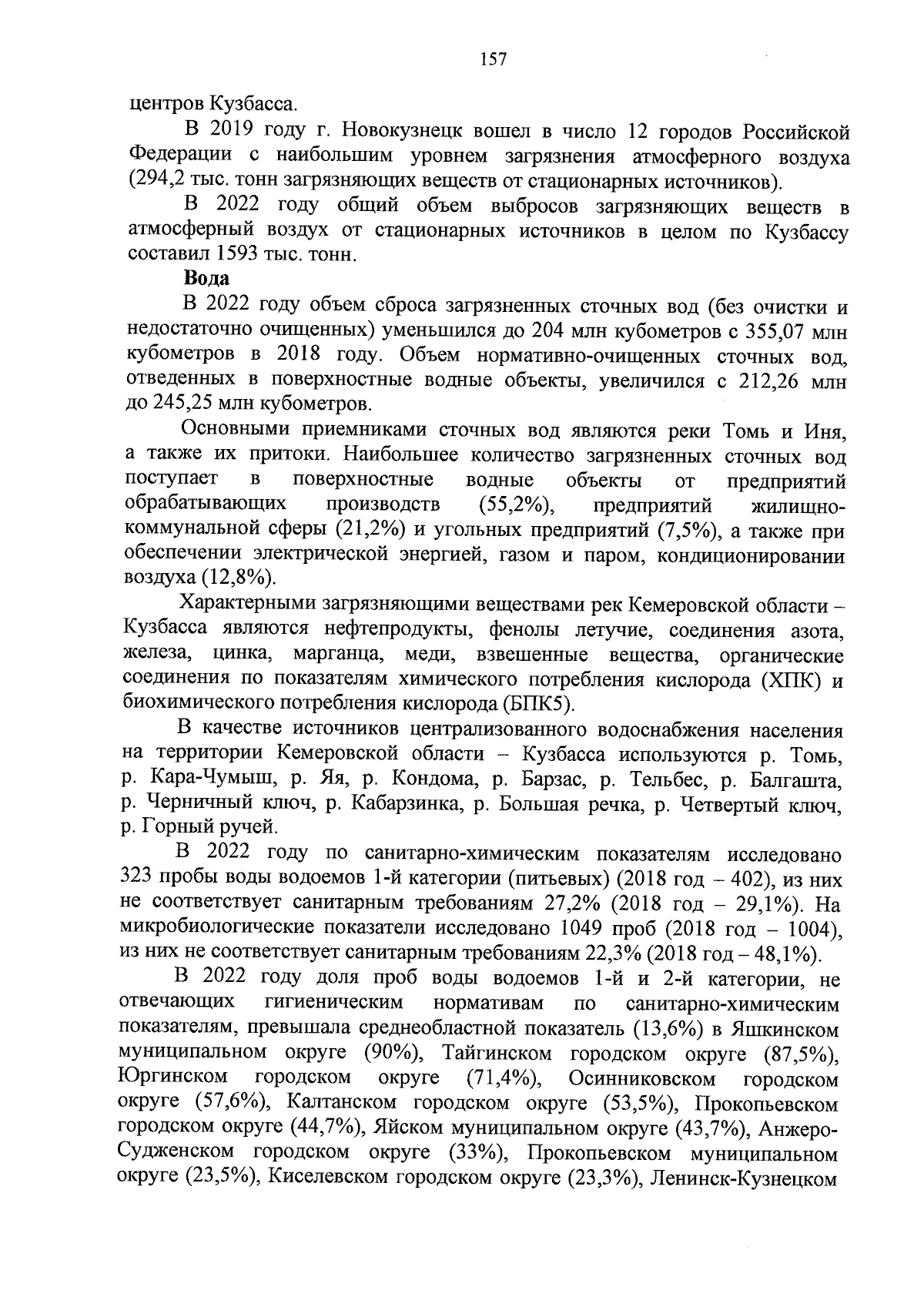 157

центров Кузбасса.

В 2019 году г. Новокузнецк вошел в число 12 городов Российской Федерации с наибольшим уровнем загрязнения атмосферного воздуха (294,2 тыс. тонн загрязняющих веществ от стационарных источников).

В 2022 году общий объем выбросов загрязняющих веществ в атмосферный воздух от стационарных источников в целом по Кузбассу составил 1593 тыс. тонн.

Вода

В 2022 году объем сброса загрязненных сточных вод (без очистки и недостаточно очищенных) уменьшился до 204 млн кубометров с 355,07 млн кубометров в 2018 году. Объем нормативно-очищенных сточных вод, отведенных в поверхностные водные объекты, увеличился с 212,26 млн до 245,25 млн кубометров.

Основными приемниками сточных вод являются реки Томь и Иня, а также их притоки. Наибольшее количество загрязненных сточных вод поступает в поверхностные водные объекты от предприятий обрабатывающих производств (55,2%), предприятий жилищно-коммунальной сферы (21,2%) и угольных предприятий (7,5%), а также при обеспечении электрической энергией, газом и паром, кондиционировании воздуха (12,8%).

Характерными загрязняющими веществами рек Кемеровской области – Кузбасса являются нефтепродукты, фенолы летучие, соединения азота, железа, цинка, марганца, меди, взвешенные вещества, органические соединения по показателям химического потребления кислорода (ХПК) и биохимического потребления кислорода (БПК5).

В качестве источников централизованного водоснабжения населения на территории Кемеровской области – Кузбасса используются р. Томь, р. Кара-Чумыш, р. Яя, р. Кондома, р. Барзас, р. Тельбес, р. Балгашта, р. Черничный ключ, р. Кабарзинка, р. Большая речка, р. Четвертый ключ, р. Горный ручей.

В 2022 году по санитарно-химическим показателям исследовано 323 пробы воды водоемов 1-й категории (питьевых) (2018 год – 402), из них не соответствует санитарным требованиям 27,2% (2018 год – 29,1%). На микробиологические показатели исследовано 1049 проб (2018 год – 1004), из них не соответствует санитарным требованиям 22,3% (2018 год – 48,1%).

В 2022 году доля проб воды водоемов 1-й и 2-й категории, не отвечающих гигиеническим нормативам по санитарно-химическим показателям, превышала среднеобластной показатель (13,6%) в Яшкинском муниципальном округе (90%), Тайгинском городском округе (87,5%), Юргинском городском округе (71,4%), Осинниковском городском округе (57,6%), Калтанском городском округе (53,5%), Прокопьевском городском округе (44,7%), Яйском муниципальном округе (43,7%), Анжеро-Судженском городском округе (33%), Прокопьевском муниципальном округе (23,5%), Киселевском городском округе (23,3%), Ленинск-Кузнецком